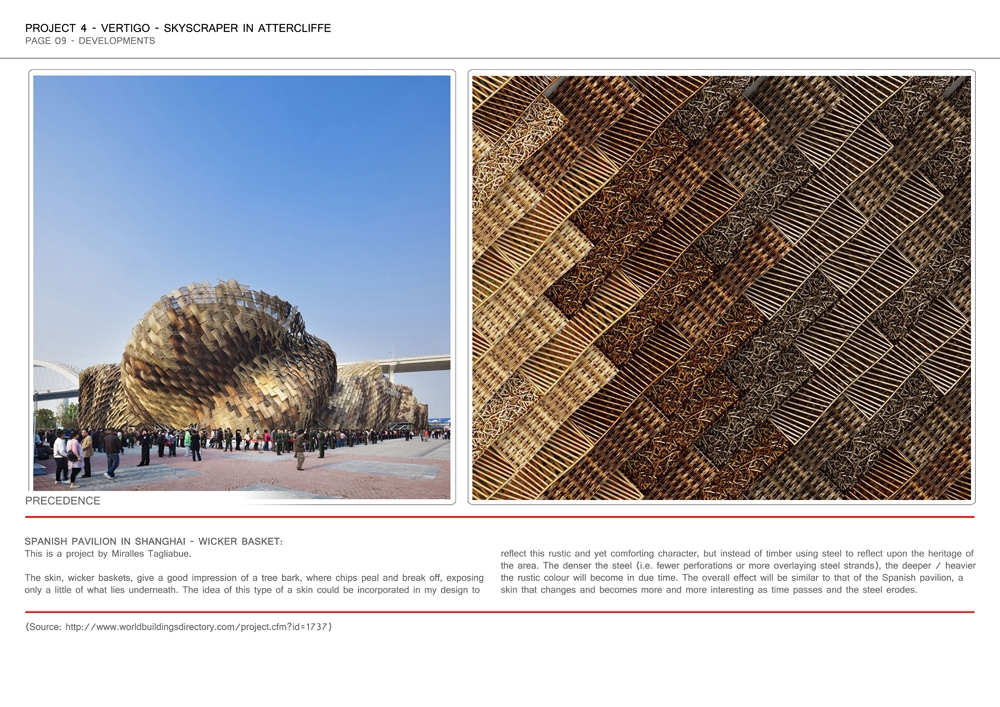 PROJECT 4 - VERTIGO - SKYSCRAPER IN ATTERCLIFFE
PAGE 09 - DEVELOPMENTS

PRECEDENCE

SPANISH PAVILION IN SHANGHAI - WICKER BASKET:
This is a project by Miralles Tagliabue.

The skin, wicker baskets, give a good impression of a tree bark, where chips peal and break off, exposing only a little of what lies underneath. The idea of this type of a skin could be incorporated in my design to reflect this rustic and yet comforting character, but instead of timber using steel to reflect upon the heritage of the area. The denser the steel (i.e. fewer perforations or more overlaying steel strands), the deeper / heavier the rustic colour will become in due time. The overall effect will be similar to that of the Spanish pavilion, a skin that changes and becomes more and more interesting as time passes and the steel erodes.

(Source: http://www.worldbuildingsdirectory.com/project.cfm?id=1737)